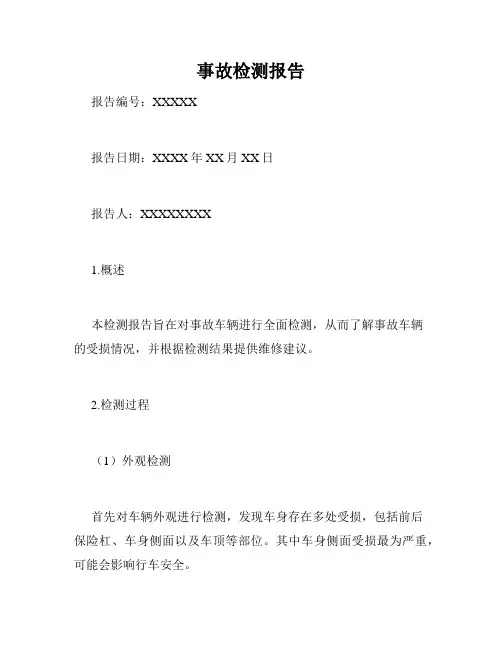 事故检测报告

报告编号：XXXXX

报告日期：XXXX 年 XX 月 XX 日

报告人：XXXXXXXX

1.概述

本检测报告旨在对事故车辆进行全面检测，从而了解事故车辆的受损情况，并根据检测结果提供维修建议。

2.检测过程

（1）外观检测

首先对车辆外观进行检测，发现车身存在多处受损，包括前后保险杠、车身侧面以及车顶等部位。其中车身侧面受损最为严重，可能会影响行车安全。